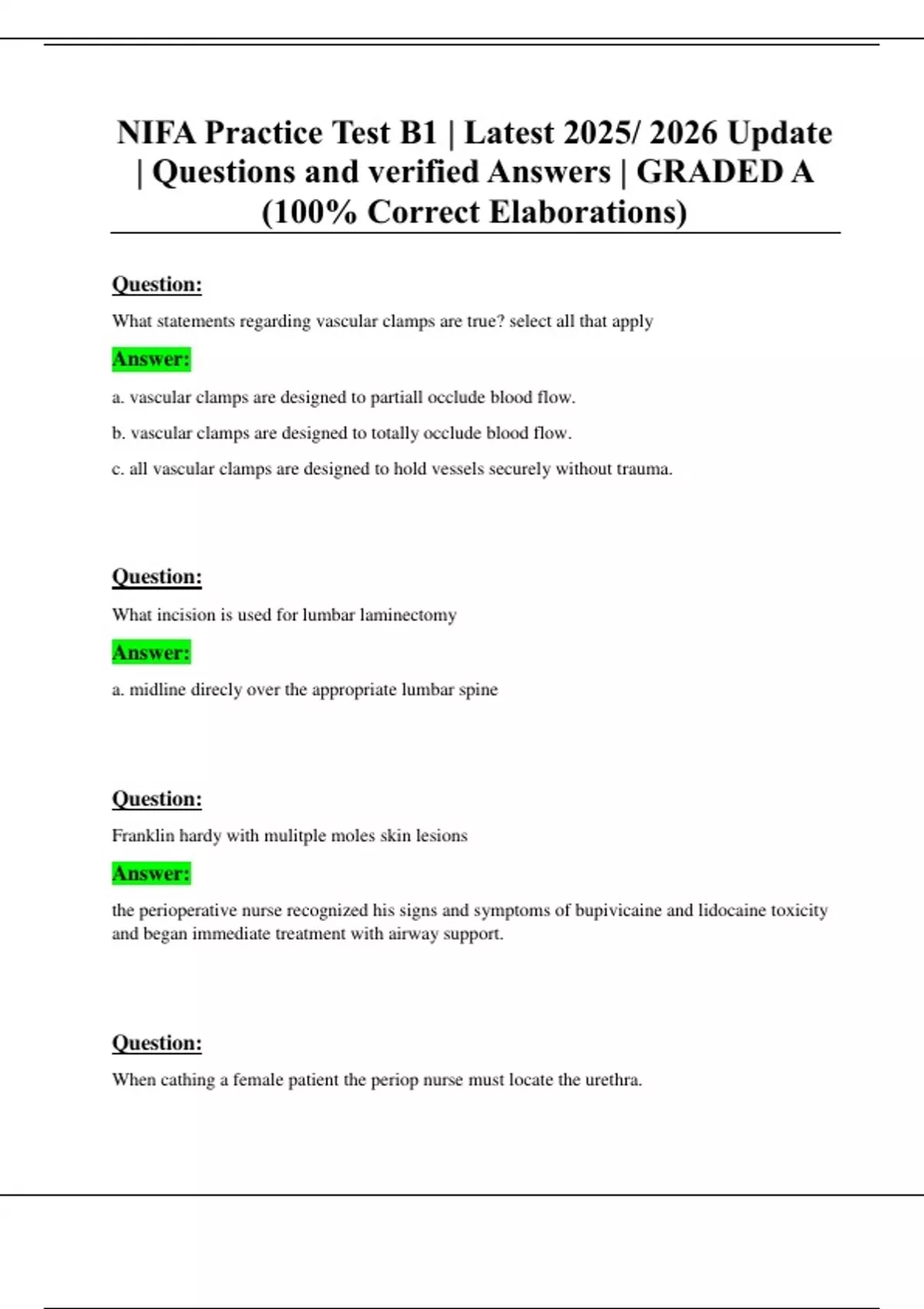 NIFA Practice Test B1 | Latest 2025/ 2026 Update | Questions and verified Answers | GRADED A (100% Correct Elaborations)

Question:

What statements regarding vascular clamps are true? select all that apply

Answer:

a. vascular clamps are designed to partiall occlude blood flow.

b. vascular clamps are designed to totally occlude blood flow.

c. all vascular clamps are designed to hold vessels securely without trauma.

Question:

What incision is used for lumbar laminectomy

Answer:

a. midline direcly over the appropriate lumbar spine

Question:

Franklin hardy with mulitple moles skin lesions

Answer:

the perioperative nurse recognized his signs and symptoms of bupivicaine and lidocaine toxicity and began immediate treatment with airway support.

Question:

When cathing a female patient the periop nurse must locate the urethra.